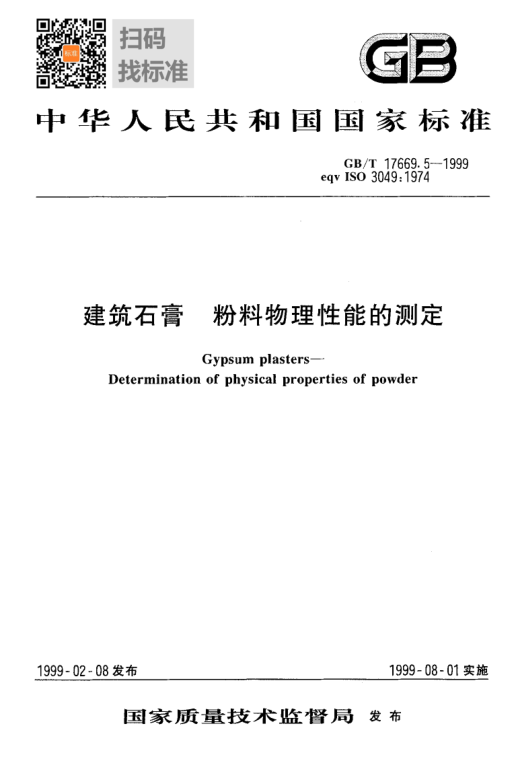 扫码
找标准

GB

中华人民共和国国家标准

GB/T 17669.5—1999
eqv ISO 3049:1974

建筑石膏 粉料物理性能的测定

Gypsum plasters—
Determination of physical properties of powder

1999-02-08 发布

1999-08-01 实施

国家质量技术监督局 发布